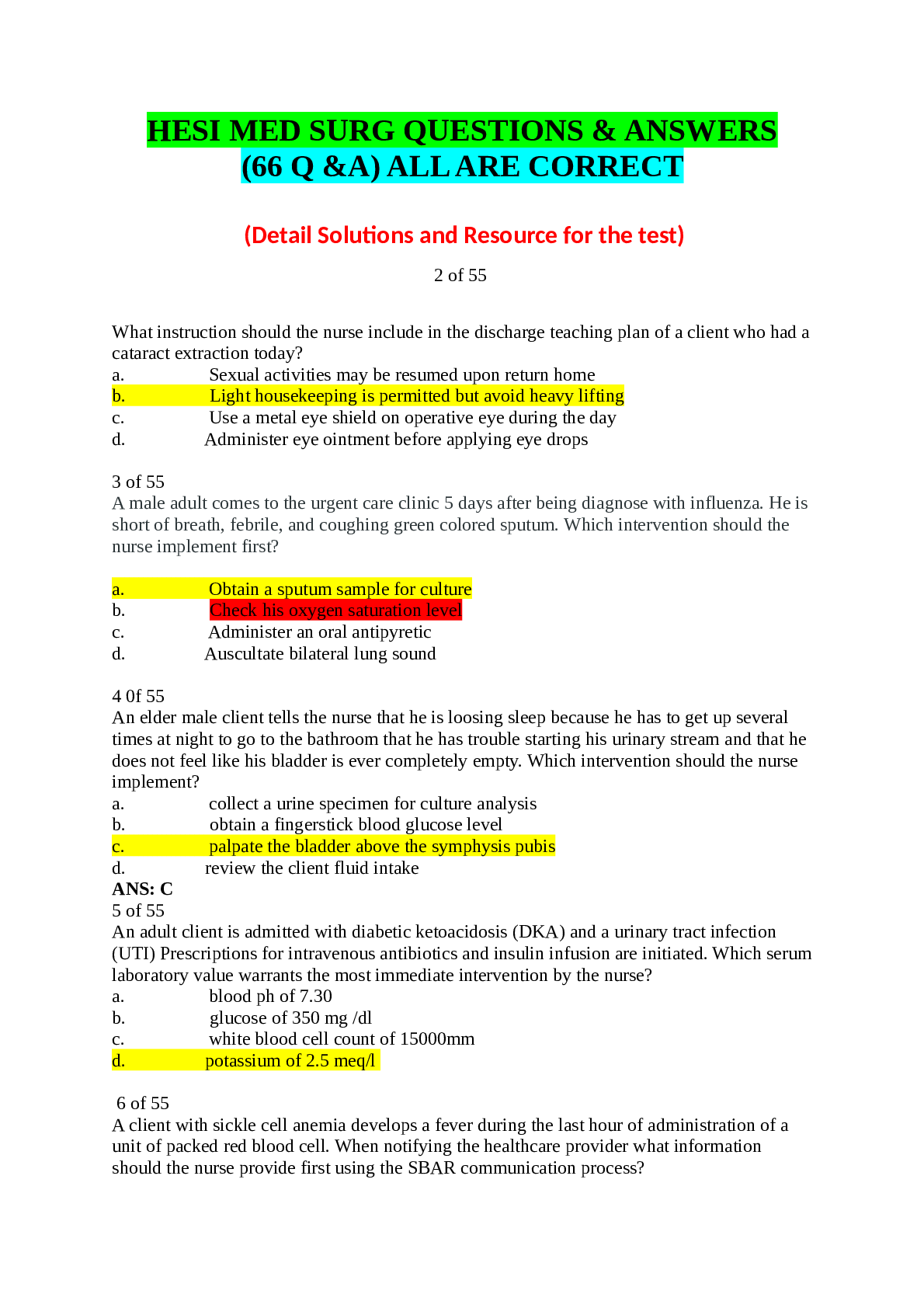 HESI MED SURG QUESTIONS & ANSWERS (66 Q &A) ALL ARE CORRECT

(Detail Solutions and Resource for the test)

2 of 55

What instruction should the nurse include in the discharge teaching plan of a client who had a cataract extraction today?
a. Sexual activities may be resumed upon return home
b. Light housekeeping is permitted but avoid heavy lifting
c. Use a metal eye shield on operative eye during the day
d. Administer eye ointment before applying eye drops

3 of 55
A male adult comes to the urgent care clinic 5 days after being diagnose with influenza. He is short of breath, febrile, and coughing green colored sputum. Which intervention should the nurse implement first?

a. Obtain a sputum sample for culture
b. Check his oxygen saturation level
c. Administer an oral antipyretic
d. Auscultate bilateral lung sound

4 0f 55
An elder male client tells the nurse that he is loosing sleep because he has to get up several times at night to go to the bathroom that he has trouble starting his urinary stream and that he does not feel like his bladder is ever completely empty. Which intervention should the nurse implement?
a. collect a urine specimen for culture analysis
b. obtain a fingerstick blood glucose level
c. palpate the bladder above the symphysis pubis
d. review the client fluid intake
ANS: C
5 of 55
An adult client is admitted with diabetic ketoacidosis (DKA) and a urinary tract infection (UTI) Prescriptions for intravenous antibiotics and insulin infusion are initiated. Which serum laboratory value warrants the most immediate intervention by the nurse?
a. blood ph of 7.30
b. glucose of 350 mg /dl
c. white blood cell count of 15000mm
d. potassium of 2.5 meq/l

6 of 55
A client with sickle cell anemia develops a fever during the last hour of administration of a unit of packed red blood cell. When notifying the healthcare provider what information should the nurse provide first using the SBAR communication process?